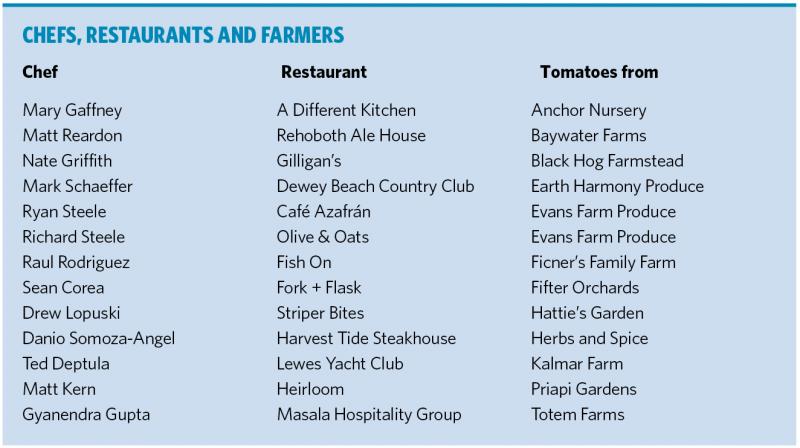 CHEFS, RESTAURANTS AND FARMERS

| Chef | Restaurant | Tomatoes from |
|---|---|---|
| Mary Gaffney | A Different Kitchen | Anchor Nursery |
| Matt Reardon | Rehoboth Ale House | Baywater Farms |
| Nate Griffith | Gilligan's | Black Hog Farmstead |
| Mark Schaeffer | Dewey Beach Country Club | Earth Harmony Produce |
| Ryan Steele | Café Azafrán | Evans Farm Produce |
| Richard Steele | Olive & Oats | Evans Farm Produce |
| Raul Rodriguez | Fish On | Ficner's Family Farm |
| Sean Corea | Fork + Flask | Fifter Orchards |
| Drew Lopuski | Striper Bites | Hattie's Garden |
| Danio Somoza-Angel | Harvest Tide Steakhouse | Herbs and Spice |
| Ted Deptula | Lewes Yacht Club | Kalmar Farm |
| Matt Kern | Heirloom | Priapi Gardens |
| Gyanendra Gupta | Masala Hospitality Group | Totem Farms |